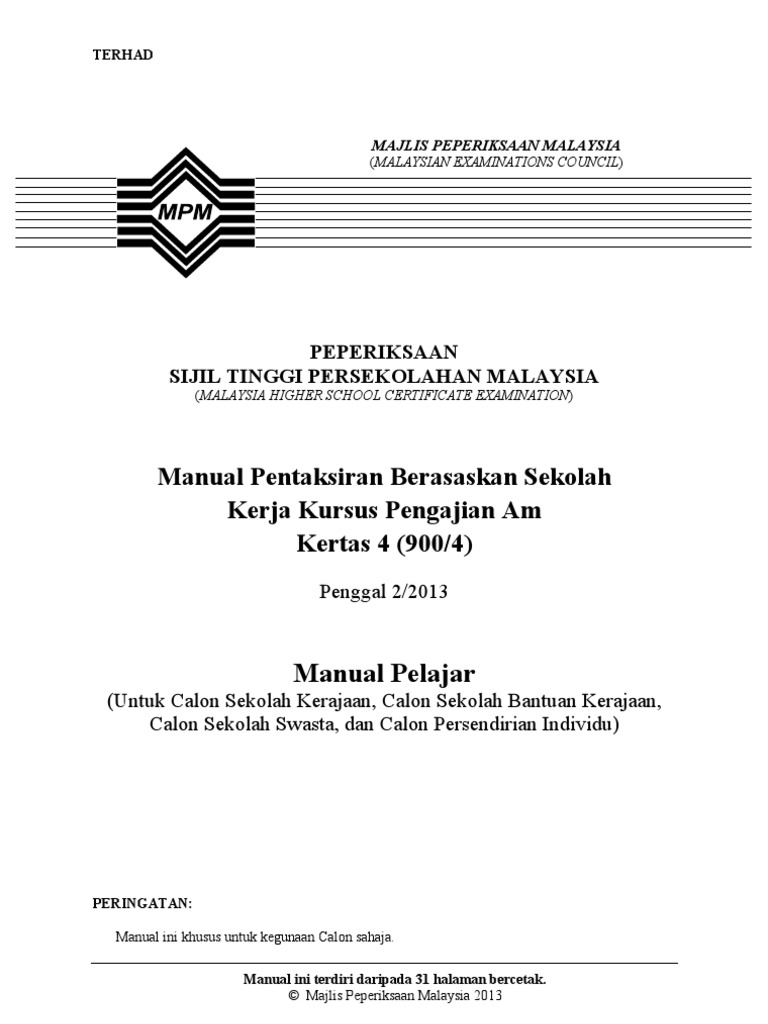 TERHAD

MAJLIS PEPERIKSAAN MALAYSIA
(MALAYSIAN EXAMINATIONS COUNCIL)

MPM

PEPERIKSAAN
SIJIL TINGGI PERSEKOLAHAN MALAYSIA
(MALAYSIA HIGHER SCHOOL CERTIFICATE EXAMINATION)

Manual Pentaksiran Berasaskan Sekolah
Kerja Kursus Pengajian Am
Kertas 4 (900/4)

Penggal 2/2013

Manual Pelajar
(Untuk Calon Sekolah Kerajaan, Calon Sekolah Bantuan Kerajaan, Calon Sekolah Swasta, dan Calon Persendirian Individu)

PERINGATAN:

Manual ini khusus untuk kegunaan Calon sahaja.

Manual ini terdiri daripada 31 halaman bercetak.
© Majlis Peperiksaan Malaysia 2013